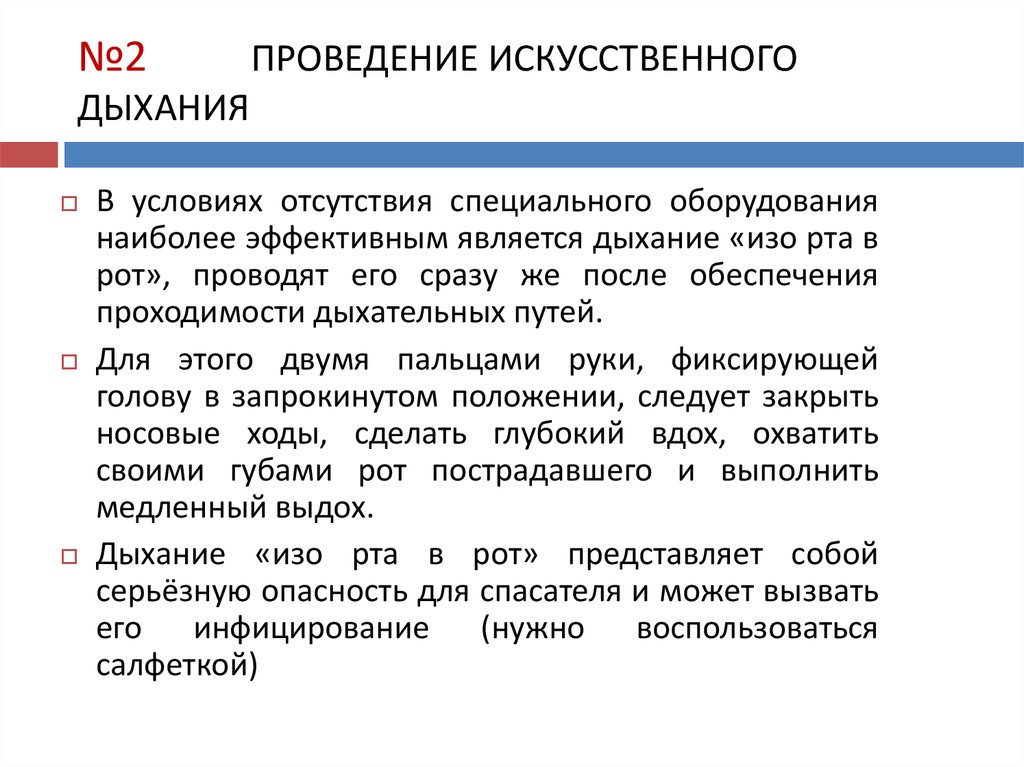 №2 ПРОВЕДЕНИЕ ИСКУССТВЕННОГО ДЫХАНИЯ

В условиях отсутствия специального оборудования наиболее эффективным является дыхание «изо рта в рот», проводят его сразу же после обеспечения проходимости дыхательных путей.

Для этого двумя пальцами руки, фиксирующей голову в запрокинутом положении, следует закрыть носовые ходы, сделать глубокий вдох, охватить своими губами рот пострадавшего и выполнить медленный выдох.

Дыхание «изо рта в рот» представляет собой серьёзную опасность для спасателя и может вызвать его инфицирование (нужно воспользоваться салфеткой)